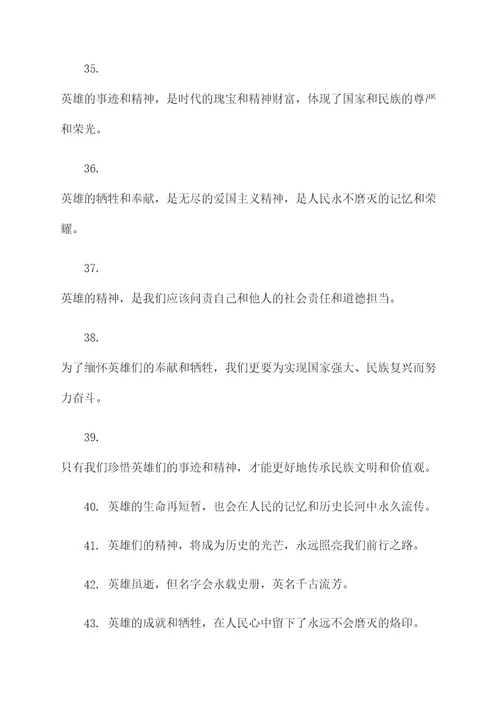 35.

英雄的事迹和精神，是时代的瑰宝和精神财富，体现了国家和民族的尊严和荣光。

36.

英雄的牺牲和奉献，是无尽的爱国主义精神，是人民永不磨灭的记忆和荣耀。

37.

英雄的精神，是我们应该问责自己和他人的社会责任和道德担当。

38.

为了缅怀英雄们的奉献和牺牲，我们更要为实现国家强大、民族复兴而努力奋斗。

39.

只有我们珍惜英雄们的事迹和精神，才能更好地传承民族文明和价值观。

40. 英雄的生命再短暂，也会在人民的记忆和历史长河中永久流传。

41. 英雄们的精神，将成为历史的光芒，永远照亮我们前行之路。

42. 英雄虽逝，但名字会永载史册，英名千古流芳。

43. 英雄的成就和牺牲，在人民心中留下了永远不会磨灭的烙印。